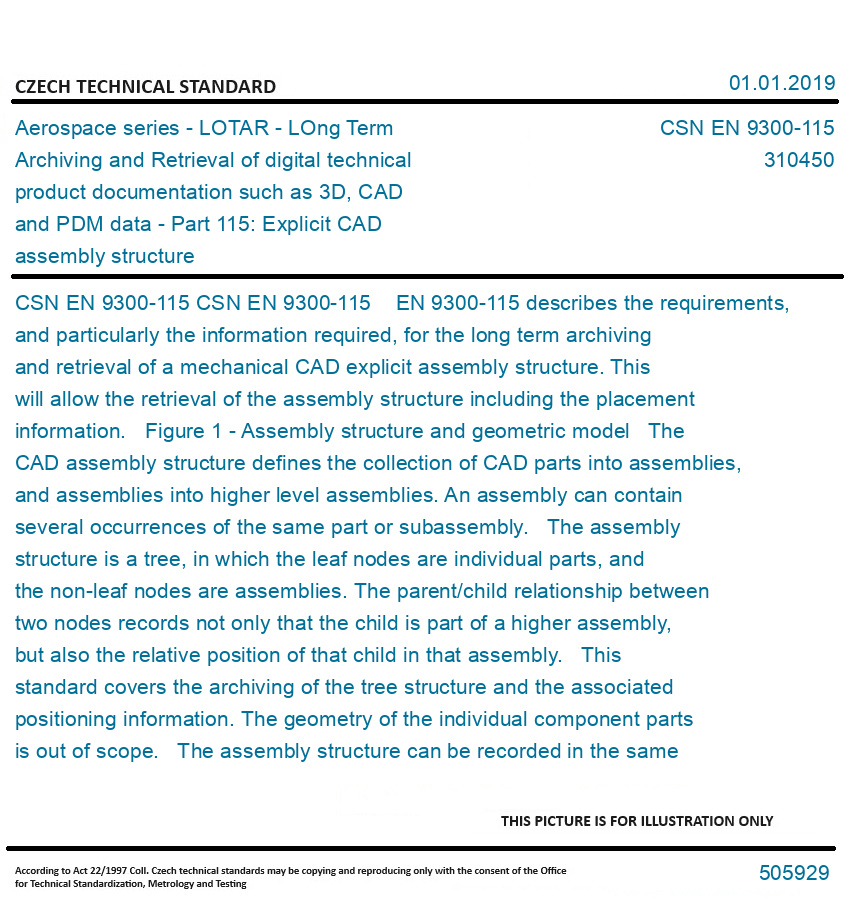 CZECH TECHNICAL STANDARD

01.01.2019

Aerospace series - LOTAR - LOng Term Archiving and Retrieval of digital technical product documentation such as 3D, CAD and PDM data - Part 115: Explicit CAD assembly structure

CSN EN 9300-115
310450

CSN EN 9300-115 CSN EN 9300-115 EN 9300-115 describes the requirements, and particularly the information required, for the long term archiving and retrieval of a mechanical CAD explicit assembly structure. This will allow the retrieval of the assembly structure including the placement information. Figure 1 - Assembly structure and geometric model The CAD assembly structure defines the collection of CAD parts into assemblies, and assemblies into higher level assemblies. An assembly can contain several occurrences of the same part or subassembly. The assembly structure is a tree, in which the leaf nodes are individual parts, and the non-leaf nodes are assemblies. The parent/child relationship between two nodes records not only that the child is part of a higher assembly, but also the relative position of that child in that assembly. This standard covers the archiving of the tree structure and the associated positioning information. The geometry of the individual component parts is out of scope. The assembly structure can be recorded in the same

THIS PICTURE IS FOR ILLUSTRATION ONLY

According to Act 22/1997 Coll. Czech technical standards may be copying and reproducing only with the consent of the Office for Technical Standardization, Metrology and Testing

505929